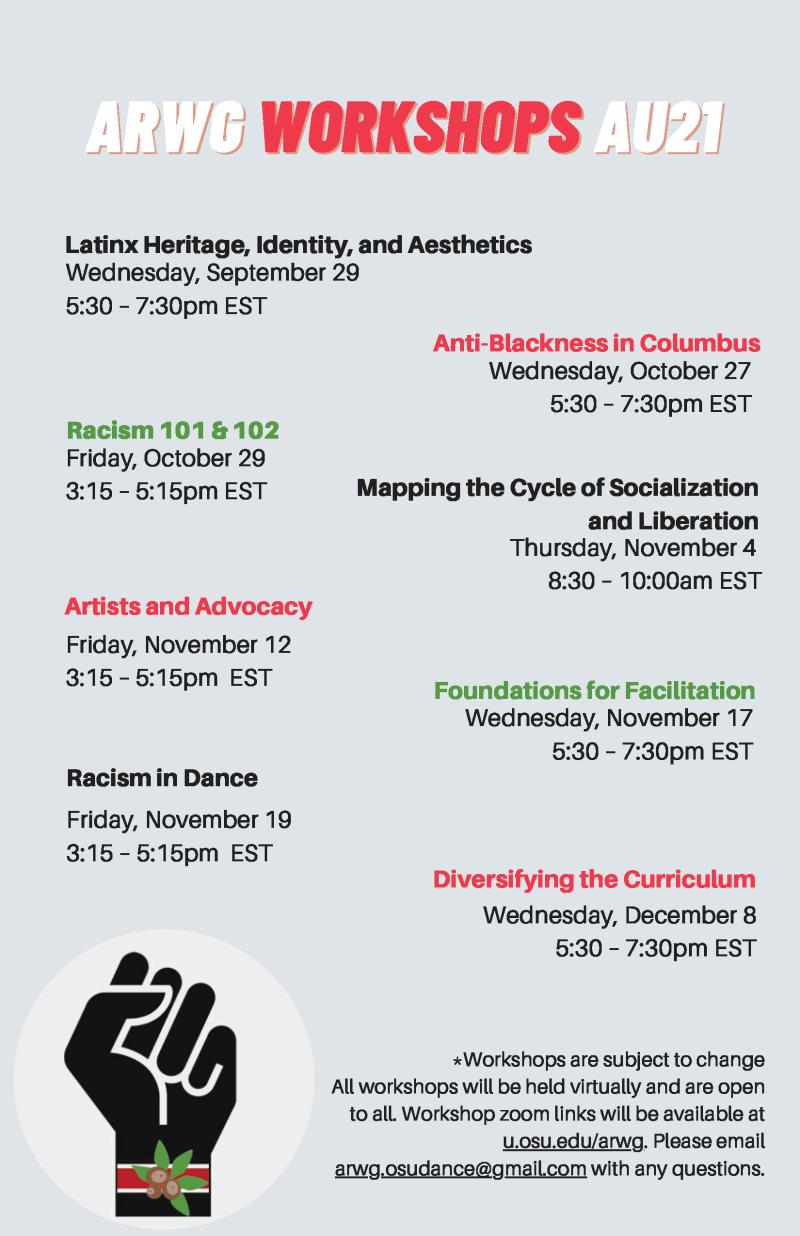 ARWG WORKSHOPS AU21

Latinx Heritage, Identity, and Aesthetics
Wednesday, September 29
5:30 – 7:30pm EST

Anti-Blackness in Columbus
Wednesday, October 27
5:30 – 7:30pm EST

Racism 101 & 102
Friday, October 29
3:15 – 5:15pm EST

Mapping the Cycle of Socialization and Liberation
Thursday, November 4
8:30 – 10:00am EST

Artists and Advocacy
Friday, November 12
3:15 – 5:15pm EST

Foundations for Facilitation
Wednesday, November 17
5:30 – 7:30pm EST

Racism in Dance
Friday, November 19
3:15 – 5:15pm EST

Diversifying the Curriculum
Wednesday, December 8
5:30 – 7:30pm EST

*Workshops are subject to change
All workshops will be held virtually and are open to all. Workshop zoom links will be available at u.osu.edu/arwg. Please email arwg.osudance@gmail.com with any questions.